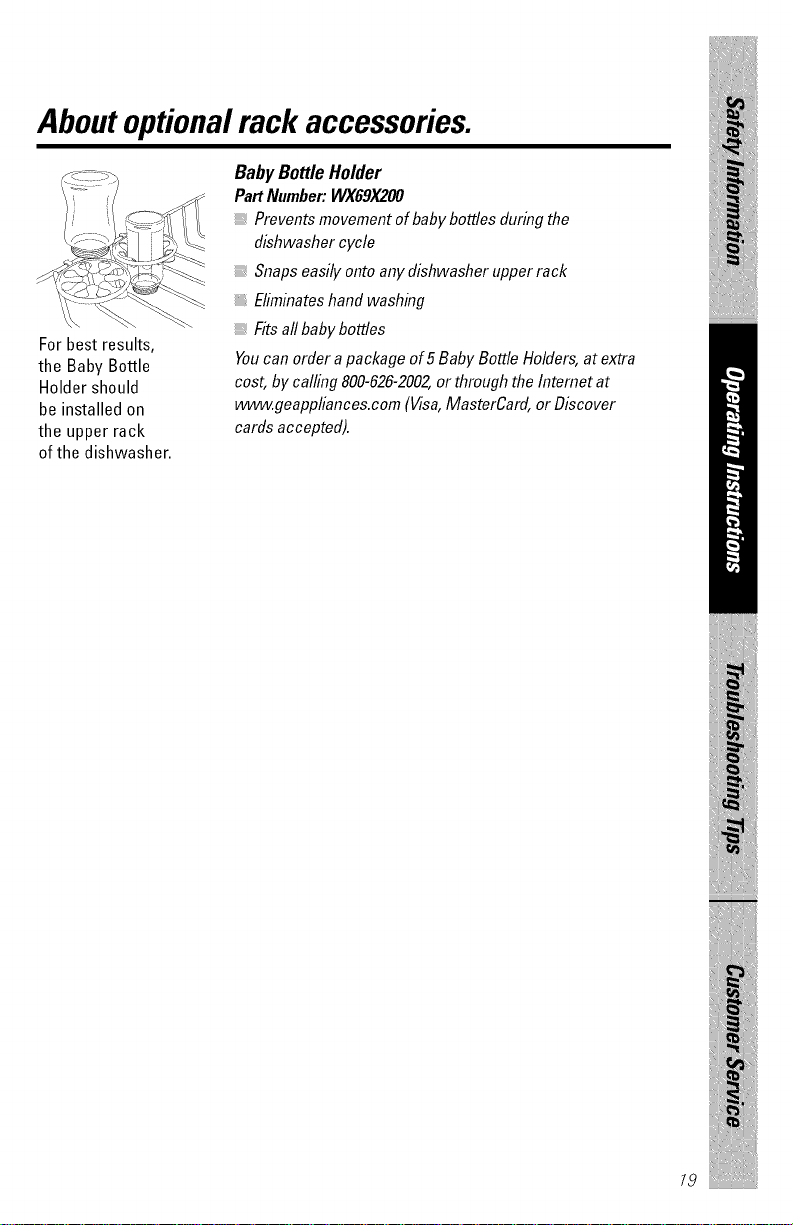 About optional rack accessories.

For best results, the Baby Bottle Holder should be installed on the upper rack of the dishwasher.

Baby Bottle Holder
Part Number: WX69X200

Prevents movement of baby bottles during the dishwasher cycle

Snaps easily onto any dishwasher upper rack

Eliminates hand washing

Fits all baby bottles

You can order a package of 5 Baby Bottle Holders, at extra cost, by calling 800-626-2002, or through the Internet at www.geappliances.com (Visa, MasterCard, or Discover cards accepted).

Safety Information

Operating Instructions

Troubleshooting Tips

Customer Service

19